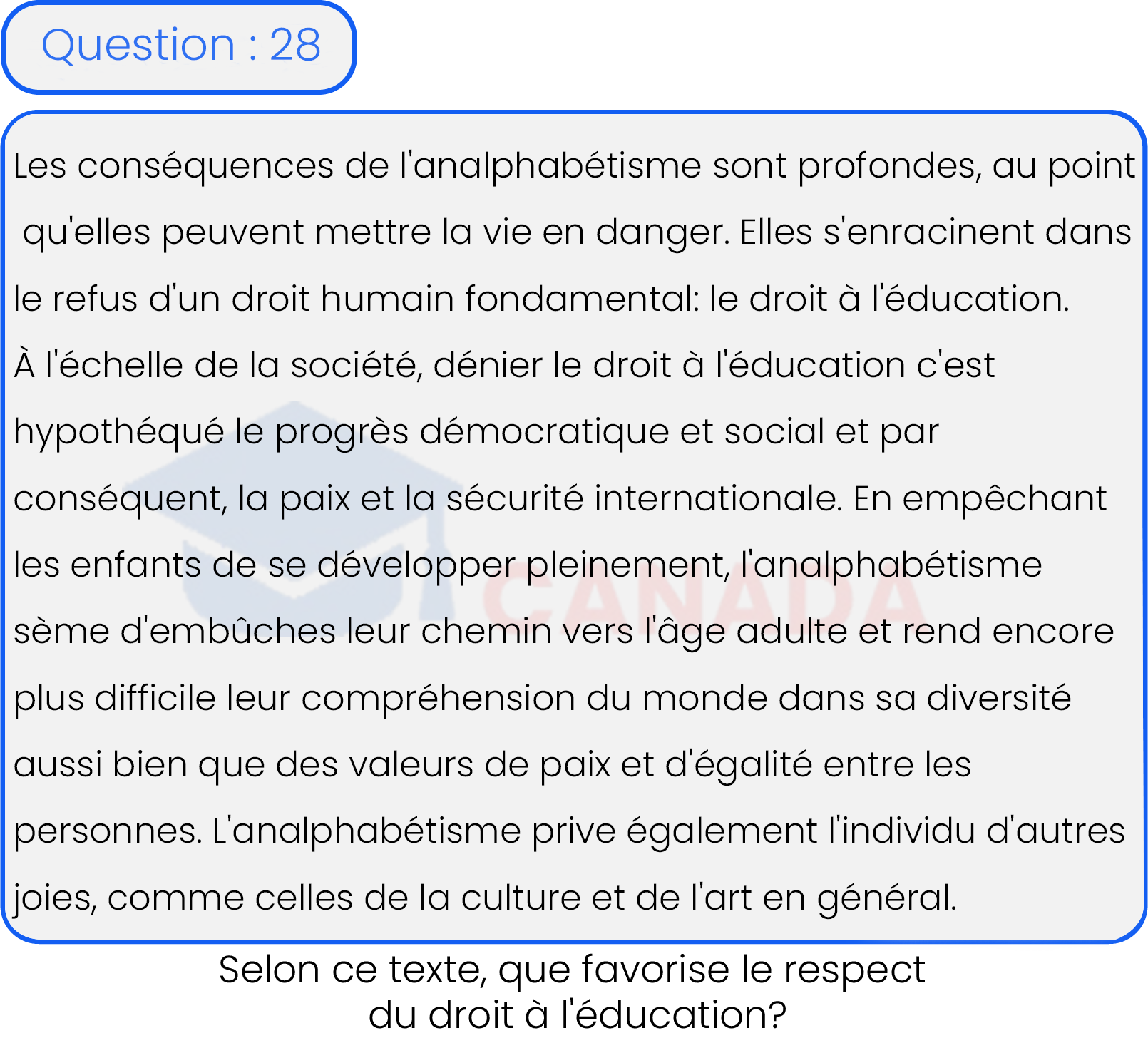 Question : 28

Les conséquences de l'analphabétisme sont profondes, au point qu'elles peuvent mettre la vie en danger. Elles s'enracinent dans le refus d'un droit humain fondamental: le droit à l'éducation.
À l'échelle de la société, dénier le droit à l'éducation c'est hypothéqué le progrès démocratique et social et par conséquent, la paix et la sécurité internationale. En empêchant les enfants de se développer pleinement, l'analphabétisme sème d'embûches leur chemin vers l'âge adulte et rend encore plus difficile leur compréhension du monde dans sa diversité aussi bien que des valeurs de paix et d'égalité entre les personnes. L'analphabétisme prive également l'individu d'autres joies, comme celles de la culture et de l'art en général.

CANADA

Selon ce texte, que favorise le respect du droit à l'éducation?